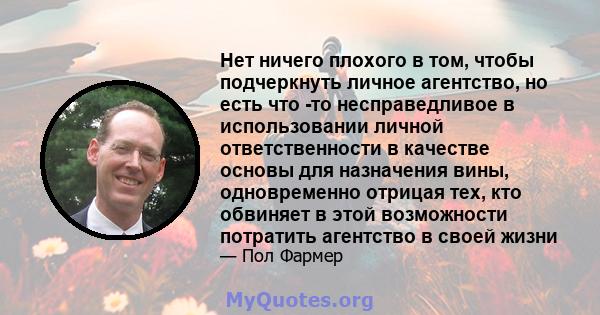 Нет ничего плохого в том, чтобы подчеркнуть личное агентство, но есть что -то несправедливое в использовании личной ответственности в качестве основы для назначения вины, одновременно отрицая тех, кто обвиняет в этой возможности потратить агентство в своей жизни
— Пол Фармер

MyQuotes.org